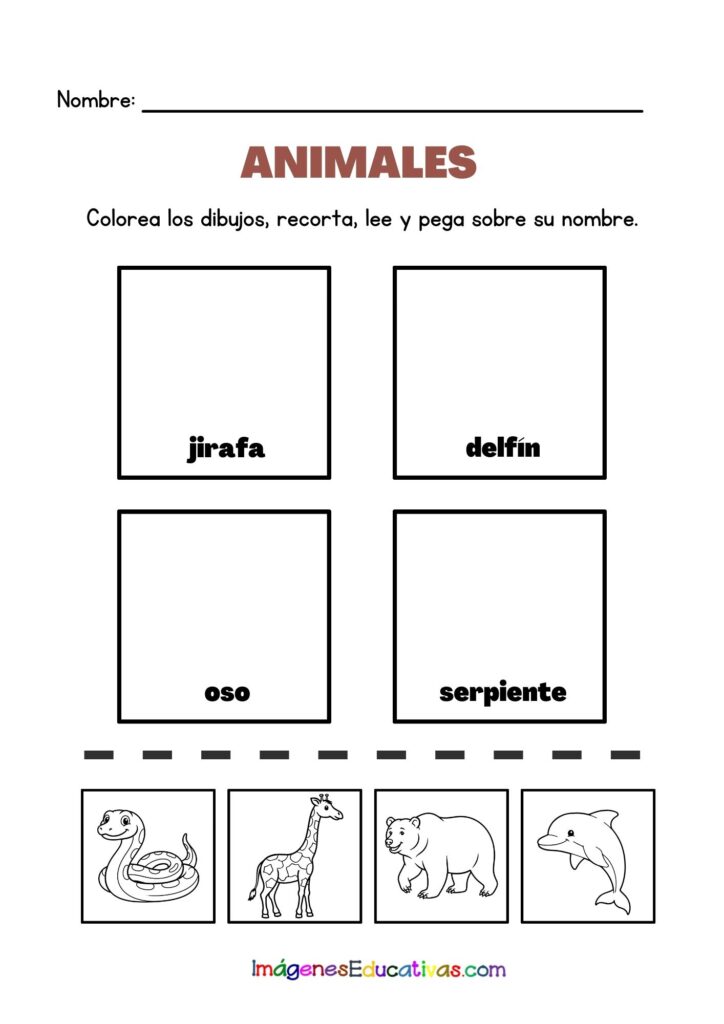 Nombre: ____

ANIMALES

Colorea los dibujos, recorta, lee y pega sobre su nombre.

jirafa

delfín

oso

serpiente

ImágenesEducativas.com